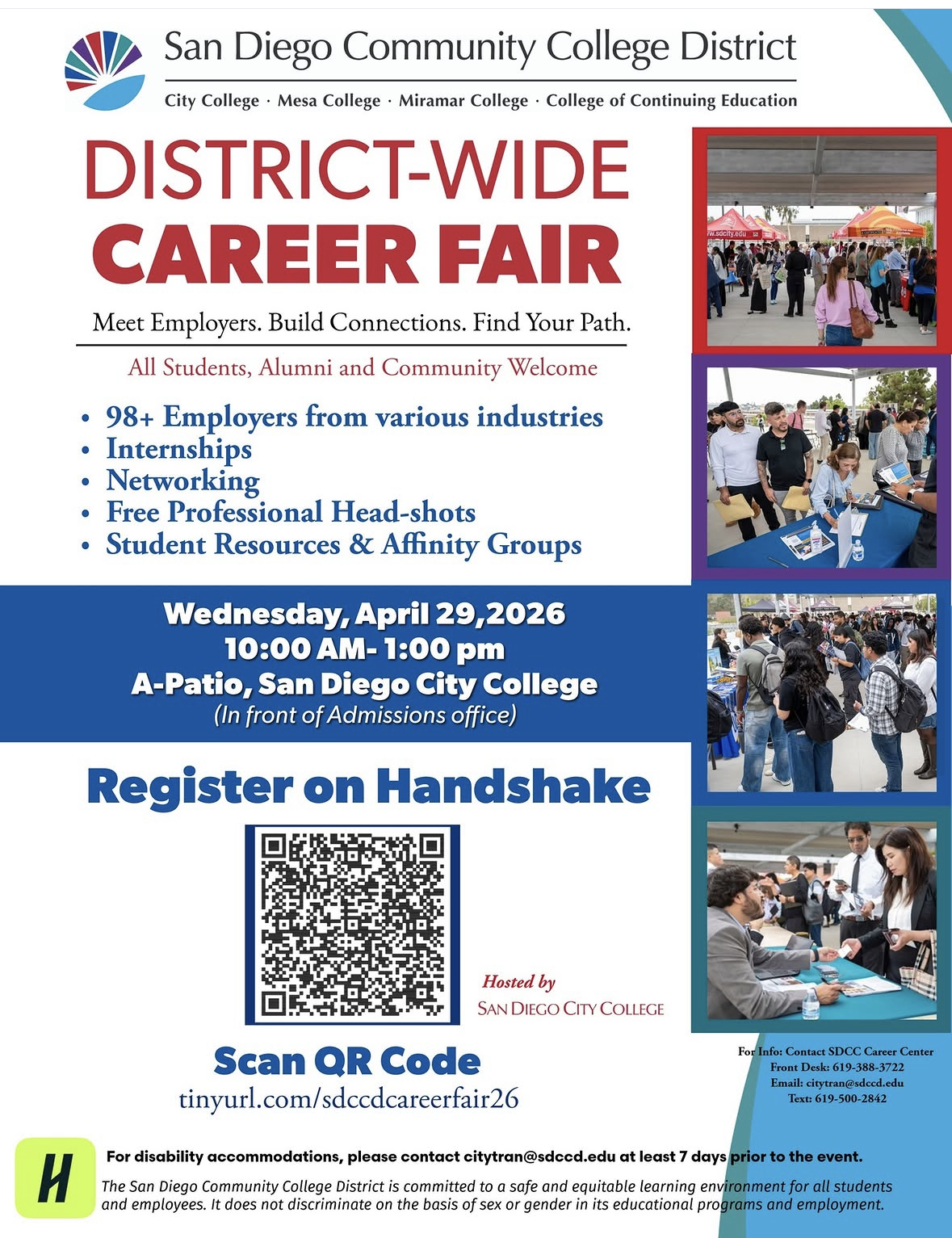 San Diego Community College District
City College · Mesa College · Miramar College · College of Continuing Education

DISTRICT-WIDE
CAREER FAIR

Meet Employers. Build Connections. Find Your Path.

All Students, Alumni and Community Welcome

• 98+ Employers from various industries
• Internships
• Networking
• Free Professional Head-shots
• Student Resources & Affinity Groups

Wednesday, April 29,2026
10:00 AM- 1:00 pm
A-Patio, San Diego City College
(In front of Admissions office)

Register on Handshake

Hosted by
SAN DIEGO CITY COLLEGE

Scan QR Code
tinyurl.com/sdccdcareerfair26

For Info: Contact SDCC Career Center
Front Desk: 619-388-3722
Email: citytran@sdccd.edu
Text: 619-500-2842

H

For disability accommodations, please contact citytran@sdccd.edu at least 7 days prior to the event.

The San Diego Community College District is committed to a safe and equitable learning environment for all students and employees. It does not discriminate on the basis of sex or gender in its educational programs and employment.